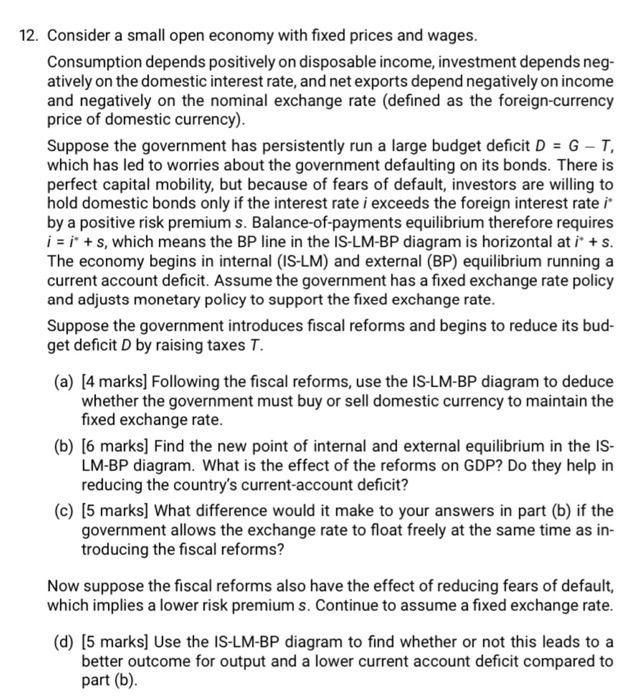 12. Consider a small open economy with fixed prices and wages.

Consumption depends positively on disposable income, investment depends negatively on the domestic interest rate, and net exports depend negatively on income and negatively on the nominal exchange rate (defined as the foreign-currency price of domestic currency).

Suppose the government has persistently run a large budget deficit $D = G - T$, which has led to worries about the government defaulting on its bonds. There is perfect capital mobility, but because of fears of default, investors are willing to hold domestic bonds only if the interest rate $i$ exceeds the foreign interest rate $i^*$ by a positive risk premium $s$. Balance-of-payments equilibrium therefore requires $i = i^* + s$, which means the BP line in the IS-LM-BP diagram is horizontal at $i^* + s$. The economy begins in internal (IS-LM) and external (BP) equilibrium running a current account deficit. Assume the government has a fixed exchange rate policy and adjusts monetary policy to support the fixed exchange rate.

Suppose the government introduces fiscal reforms and begins to reduce its budget deficit $D$ by raising taxes $T$.

(a) [4 marks] Following the fiscal reforms, use the IS-LM-BP diagram to deduce whether the government must buy or sell domestic currency to maintain the fixed exchange rate.

(b) [6 marks] Find the new point of internal and external equilibrium in the IS-LM-BP diagram. What is the effect of the reforms on GDP? Do they help in reducing the country's current-account deficit?

(c) [5 marks] What difference would it make to your answers in part (b) if the government allows the exchange rate to float freely at the same time as introducing the fiscal reforms?

Now suppose the fiscal reforms also have the effect of reducing fears of default, which implies a lower risk premium $s$. Continue to assume a fixed exchange rate.

(d) [5 marks] Use the IS-LM-BP diagram to find whether or not this leads to a better outcome for output and a lower current account deficit compared to part (b).